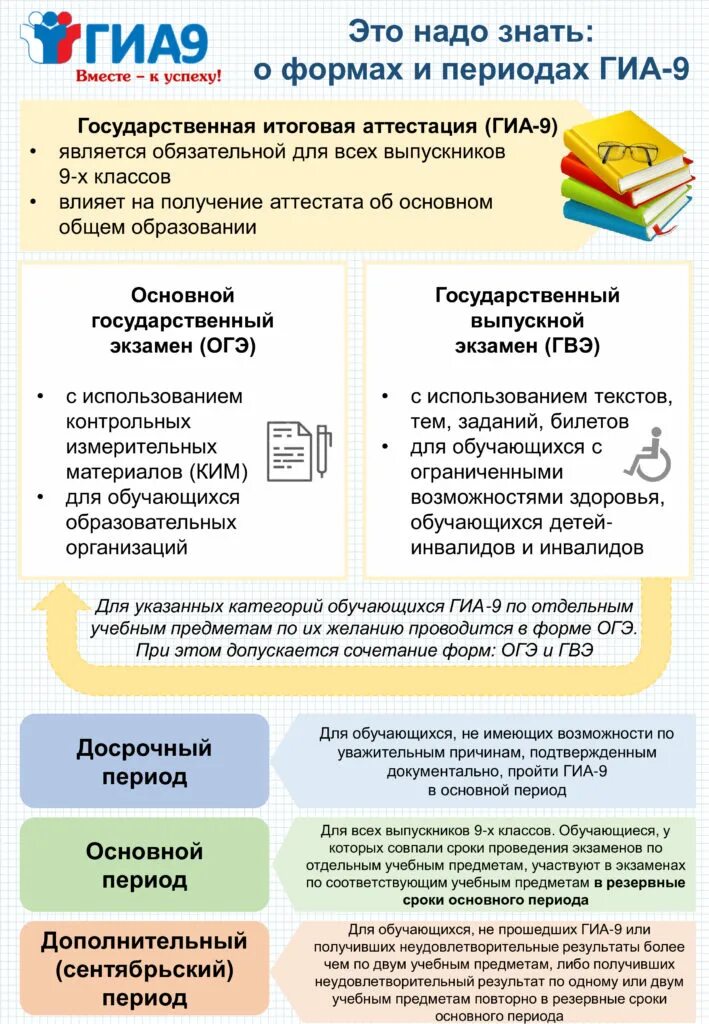 ГИА9
Вместе – к успеху!

Это надо знать: о формах и периодах ГИА-9

Государственная итоговая аттестация (ГИА-9)
• является обязательной для всех выпускников 9-х классов
• влияет на получение аттестата об основном общем образовании

Основной государственный экзамен (ОГЭ)
• с использованием контрольных измерительных материалов (КИМ)
• для обучающихся образовательных организаций

Государственный выпускной экзамен (ГВЭ)
• с использованием текстов, тем, заданий, билетов
• для обучающихся с ограниченными возможностями здоровья, обучающихся детей-инвалидов и инвалидов

Для указанных категорий обучающихся ГИА-9 по отдельным учебным предметам по их желанию проводится в форме ОГЭ. При этом допускается сочетание форм: ОГЭ и ГВЭ

Досрочный период
Для обучающихся, не имеющих возможности по уважительным причинам, подтвержденным документально, пройти ГИА-9 в основной период

Основной период
Для всех выпускников 9-х классов. Обучающиеся, у которых совпали сроки проведения экзаменов по отдельным учебным предметам, участвуют в экзаменах по соответствующим учебным предметам в резервные сроки основного периода

Дополнительный (сентябрьский) период
Для обучающихся, не прошедших ГИА-9 или получивших неудовлетворительные результаты более чем по двум учебным предметам, либо получивших неудовлетворительный результат по одному или двум учебным предметам повторно в резервные сроки основного периода